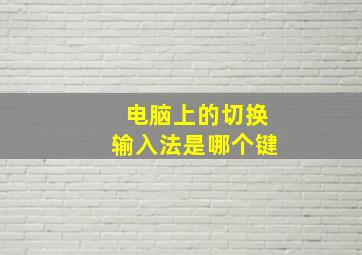 电脑上的切换
输入法是哪个键